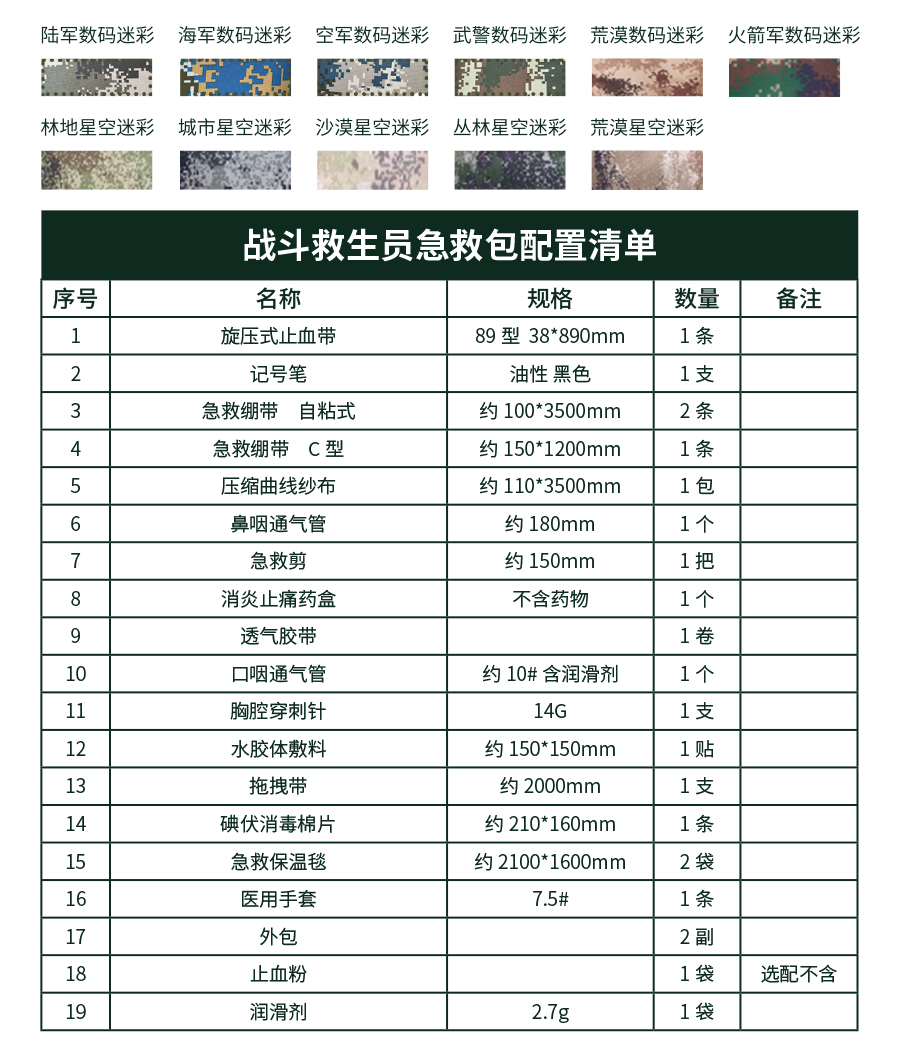 陆军数码迷彩 海军数码迷彩 空军数码迷彩 武警数码迷彩 荒漠数码迷彩 火箭军数码迷彩

林地星空迷彩 城市星空迷彩 沙漠星空迷彩 丛林星空迷彩 荒漠星空迷彩

战斗救生员急救包配置清单

| 序号 | 名称 | 规格 | 数量 | 备注 |
|---|---|---|---|---|
| 1 | 旋压式止血带 | 89 型 38*890mm | 1 条 | |
| 2 | 记号笔 | 油性 黑色 | 1 支 | |
| 3 | 急救绷带 自粘式 | 约 100*3500mm | 2 条 | |
| 4 | 急救绷带 C 型 | 约 150*1200mm | 1 条 | |
| 5 | 压缩曲线纱布 | 约 110*3500mm | 1 包 | |
| 6 | 鼻咽通气管 | 约 180mm | 1 个 | |
| 7 | 急救剪 | 约 150mm | 1 把 | |
| 8 | 消炎止痛药盒 | 不含药物 | 1 个 | |
| 9 | 透气胶带 | | 1 卷 | |
| 10 | 口咽通气管 | 约 10# 含润滑剂 | 1 个 | |
| 11 | 胸腔穿刺针 | 14G | 1 支 | |
| 12 | 水胶体敷料 | 约 150*150mm | 1 贴 | |
| 13 | 拖拽带 | 约 2000mm | 1 支 | |
| 14 | 碘伏消毒棉片 | 约 210*160mm | 1 条 | |
| 15 | 急救保温毯 | 约 2100*1600mm | 2 袋 | |
| 16 | 医用手套 | 7.5# | 1 条 | |
| 17 | 外包 | | 2 副 | |
| 18 | 止血粉 | | 1 袋 | 选配不含 |
| 19 | 润滑剂 | 2.7g | 1 袋 | |